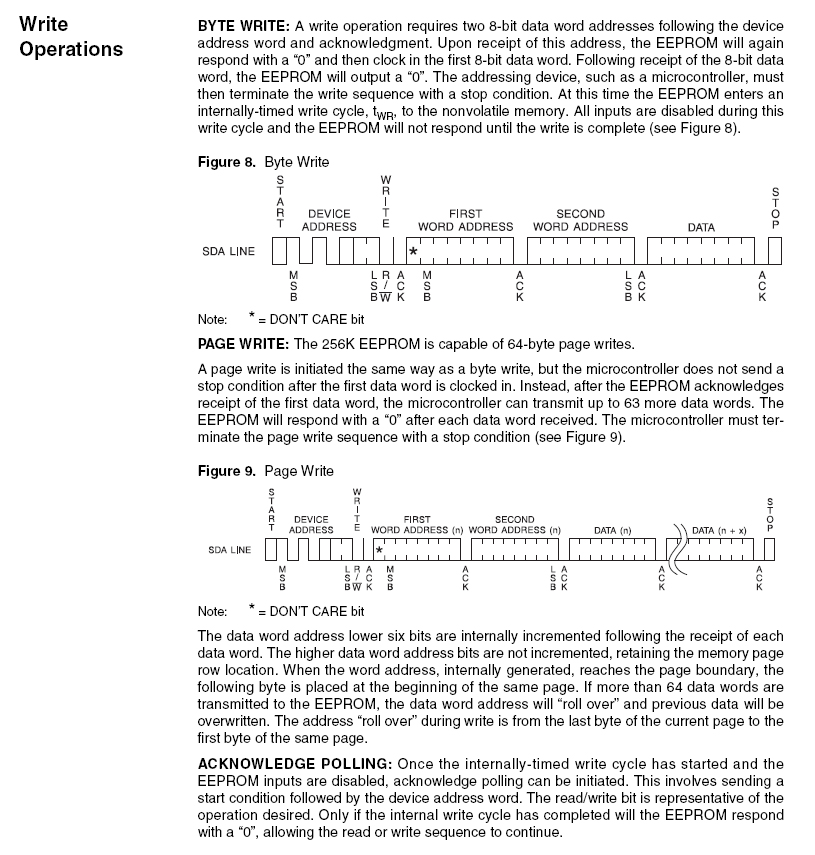 Write Operations

BYTE WRITE: A write operation requires two 8-bit data word addresses following the device address word and acknowledgment. Upon receipt of this address, the EEPROM will again respond with a "0" and then clock in the first 8-bit data word. Following receipt of the 8-bit data word, the EEPROM will output a "0". The addressing device, such as a microcontroller, must then terminate the write sequence with a stop condition. At this time the EEPROM enters an internally-timed write cycle, $t_{WR}$, to the nonvolatile memory. All inputs are disabled during this write cycle and the EEPROM will not respond until the write is complete (see Figure 8).

Figure 8. Byte Write

START
DEVICE ADDRESS
WRITE
FIRST WORD ADDRESS
SECOND WORD ADDRESS
DATA
STOP
SDA LINE
*
MSB
LSB
R/$\overline{W}$
ACK
MSB
ACK
LSB
ACK
ACK

Note: * = DON'T CARE bit

PAGE WRITE: The 256K EEPROM is capable of 64-byte page writes.

A page write is initiated the same way as a byte write, but the microcontroller does not send a stop condition after the first data word is clocked in. Instead, after the EEPROM acknowledges receipt of the first data word, the microcontroller can transmit up to 63 more data words. The EEPROM will respond with a "0" after each data word received. The microcontroller must terminate the page write sequence with a stop condition (see Figure 9).

Figure 9. Page Write

START
DEVICE ADDRESS
WRITE
FIRST WORD ADDRESS (n)
SECOND WORD ADDRESS (n)
DATA (n)
DATA (n + x)
STOP
SDA LINE
*
MSB
LSB
R/$\overline{W}$
ACK
MSB
ACK
LSB
ACK
ACK
ACK

Note: * = DON'T CARE bit

The data word address lower six bits are internally incremented following the receipt of each data word. The higher data word address bits are not incremented, retaining the memory page row location. When the word address, internally generated, reaches the page boundary, the following byte is placed at the beginning of the same page. If more than 64 data words are transmitted to the EEPROM, the data word address will "roll over" and previous data will be overwritten. The address "roll over" during write is from the last byte of the current page to the first byte of the same page.

ACKNOWLEDGE POLLING: Once the internally-timed write cycle has started and the EEPROM inputs are disabled, acknowledge polling can be initiated. This involves sending a start condition followed by the device address word. The read/write bit is representative of the operation desired. Only if the internal write cycle has completed will the EEPROM respond with a "0", allowing the read or write sequence to continue.